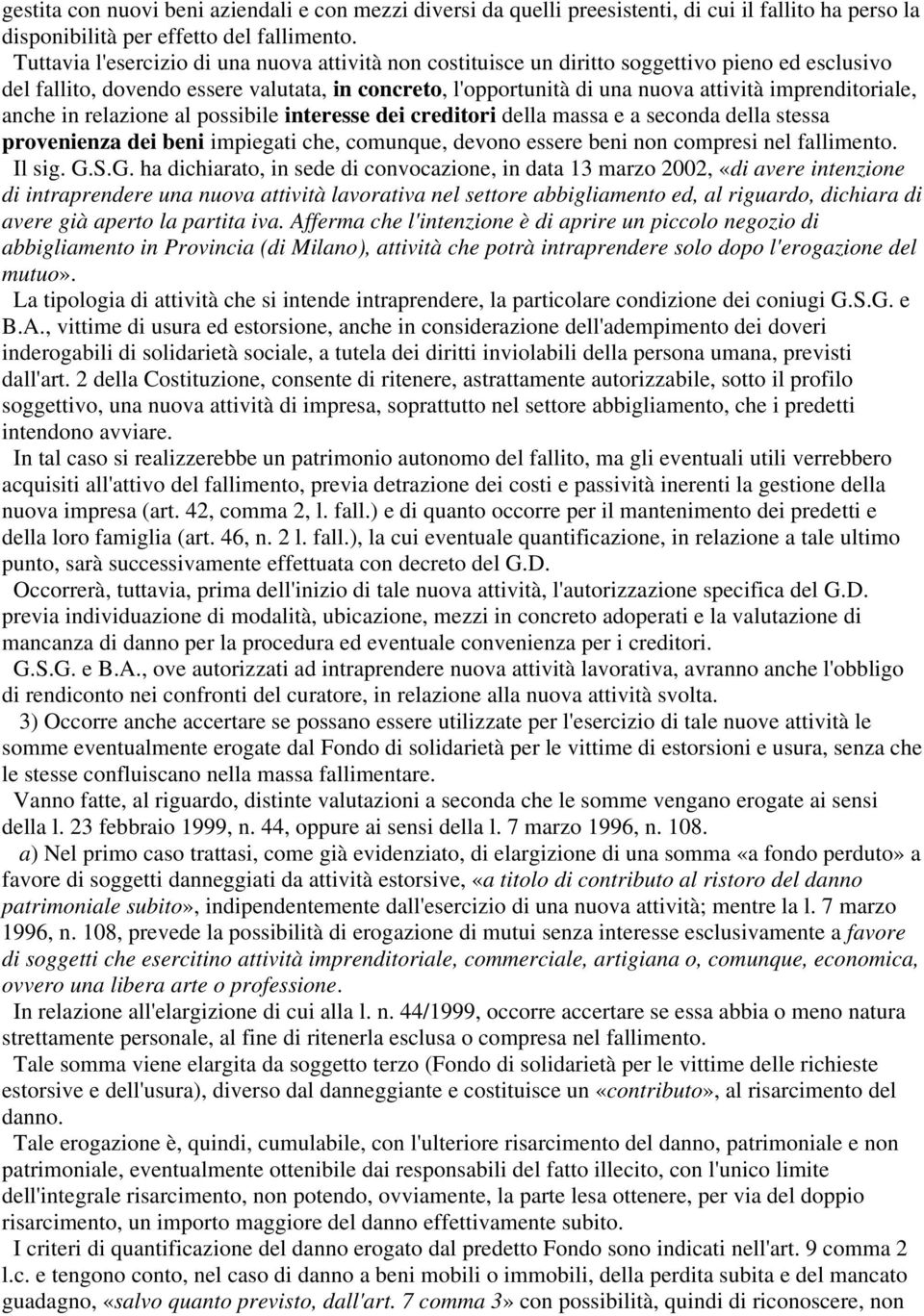 gestita con nuovi beni aziendali e con mezzi diversi da quelli preesistenti, di cui il fallito ha perso la disponibilità per effetto del fallimento.

Tuttavia l'esercizio di una nuova attività non costituisce un diritto soggettivo pieno ed esclusivo del fallito, dovendo essere valutata, in concreto, l'opportunità di una nuova attività imprenditoriale, anche in relazione al possibile interesse dei creditori della massa e a seconda della stessa provenienza dei beni impiegati che, comunque, devono essere beni non compresi nel fallimento.

Il sig. G.S.G. ha dichiarato, in sede di convocazione, in data 13 marzo 2002, «di avere intenzione di intraprendere una nuova attività lavorativa nel settore abbigliamento ed, al riguardo, dichiara di avere già aperto la partita iva. Afferma che l'intenzione è di aprire un piccolo negozio di abbigliamento in Provincia (di Milano), attività che potrà intraprendere solo dopo l'erogazione del mutuo».

La tipologia di attività che si intende intraprendere, la particolare condizione dei coniugi G.S.G. e B.A., vittime di usura ed estorsione, anche in considerazione dell'adempimento dei doveri inderogabili di solidarietà sociale, a tutela dei diritti inviolabili della persona umana, previsti dall'art. 2 della Costituzione, consente di ritenere, astrattamente autorizzabile, sotto il profilo soggettivo, una nuova attività di impresa, soprattutto nel settore abbigliamento, che i predetti intendono avviare.

In tal caso si realizzerebbe un patrimonio autonomo del fallito, ma gli eventuali utili verrebbero acquisiti all'attivo del fallimento, previa detrazione dei costi e passività inerenti la gestione della nuova impresa (art. 42, comma 2, l. fall.) e di quanto occorre per il mantenimento dei predetti e della loro famiglia (art. 46, n. 2 l. fall.), la cui eventuale quantificazione, in relazione a tale ultimo punto, sarà successivamente effettuata con decreto del G.D.

Occorrerà, tuttavia, prima dell'inizio di tale nuova attività, l'autorizzazione specifica del G.D. previa individuazione di modalità, ubicazione, mezzi in concreto adoperati e la valutazione di mancanza di danno per la procedura ed eventuale convenienza per i creditori.

G.S.G. e B.A., ove autorizzati ad intraprendere nuova attività lavorativa, avranno anche l'obbligo di rendiconto nei confronti del curatore, in relazione alla nuova attività svolta.

3) Occorre anche accertare se possano essere utilizzate per l'esercizio di tale nuove attività le somme eventualmente erogate dal Fondo di solidarietà per le vittime di estorsioni e usura, senza che le stesse confluiscano nella massa fallimentare.

Vanno fatte, al riguardo, distinte valutazioni a seconda che le somme vengano erogate ai sensi della l. 23 febbraio 1999, n. 44, oppure ai sensi della l. 7 marzo 1996, n. 108.

a) Nel primo caso trattasi, come già evidenziato, di elargizione di una somma «a fondo perduto» a favore di soggetti danneggiati da attività estorsive, «a titolo di contributo al ristoro del danno patrimoniale subito», indipendentemente dall'esercizio di una nuova attività; mentre la l. 7 marzo 1996, n. 108, prevede la possibilità di erogazione di mutui senza interesse esclusivamente a favore di soggetti che esercitino attività imprenditoriale, commerciale, artigiana o, comunque, economica, ovvero una libera arte o professione.

In relazione all'elargizione di cui alla l. n. 44/1999, occorre accertare se essa abbia o meno natura strettamente personale, al fine di ritenerla esclusa o compresa nel fallimento.

Tale somma viene elargita da soggetto terzo (Fondo di solidarietà per le vittime delle richieste estorsive e dell'usura), diverso dal danneggiante e costituisce un «contributo», al risarcimento del danno.

Tale erogazione è, quindi, cumulabile, con l'ulteriore risarcimento del danno, patrimoniale e non patrimoniale, eventualmente ottenibile dai responsabili del fatto illecito, con l'unico limite dell'integrale risarcimento, non potendo, ovviamente, la parte lesa ottenere, per via del doppio risarcimento, un importo maggiore del danno effettivamente subito.

I criteri di quantificazione del danno erogato dal predetto Fondo sono indicati nell'art. 9 comma 2 l.c. e tengono conto, nel caso di danno a beni mobili o immobili, della perdita subita e del mancato guadagno, «salvo quanto previsto, dall'art. 7 comma 3» con possibilità, quindi di riconoscere, non